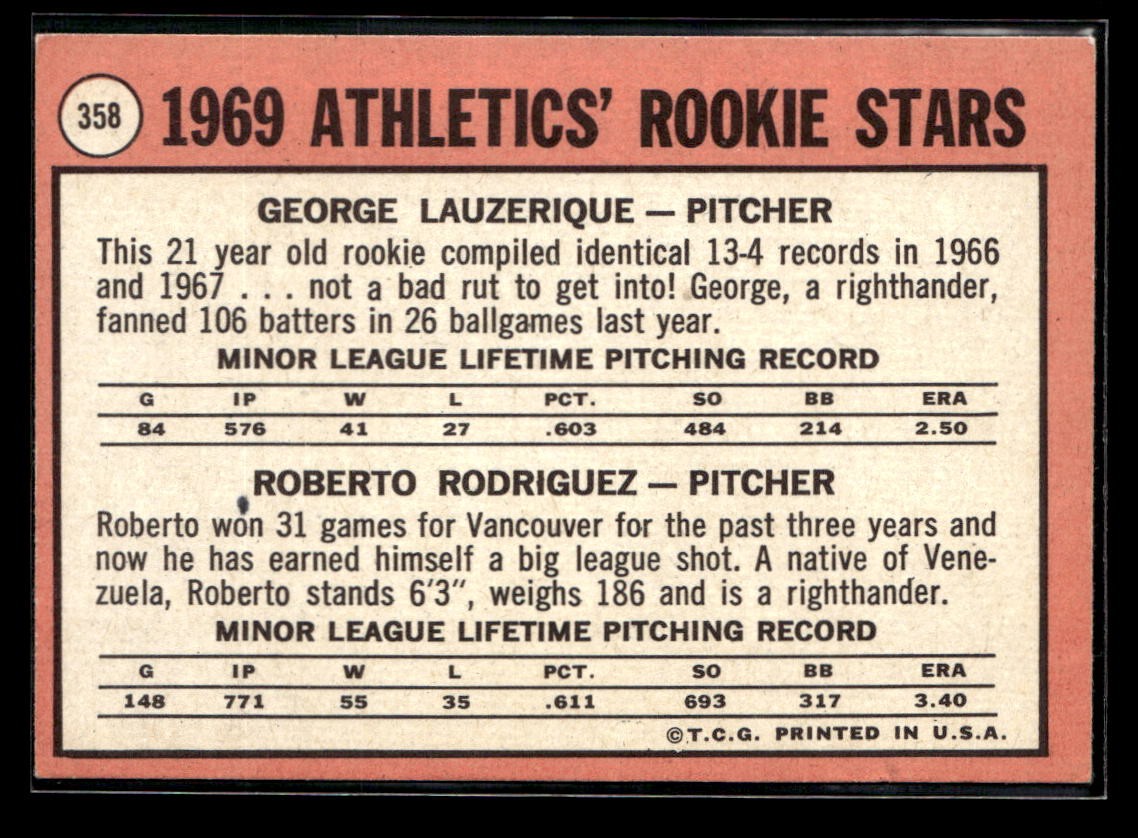 358 1969 ATHLETICS' ROOKIE STARS

GEORGE LAUZERIQUE — PITCHER

This 21 year old rookie compiled identical 13-4 records in 1966 and 1967 . . . not a bad rut to get into! George, a righthander, fanned 106 batters in 26 ballgames last year.

MINOR LEAGUE LIFETIME PITCHING RECORD

| G | IP | W | L | PCT. | SO | BB | ERA |
|---|---|---|---|---|---|---|---|
| 84 | 576 | 41 | 27 | .603 | 484 | 214 | 2.50 |

ROBERTO RODRIGUEZ — PITCHER

Roberto won 31 games for Vancouver for the past three years and now he has earned himself a big league shot. A native of Venezuela, Roberto stands 6'3", weighs 186 and is a righthander.

MINOR LEAGUE LIFETIME PITCHING RECORD

| G | IP | W | L | PCT. | SO | BB | ERA |
|---|---|---|---|---|---|---|---|
| 148 | 771 | 55 | 35 | .611 | 693 | 317 | 3.40 |

©T.C.G. PRINTED IN U.S.A.